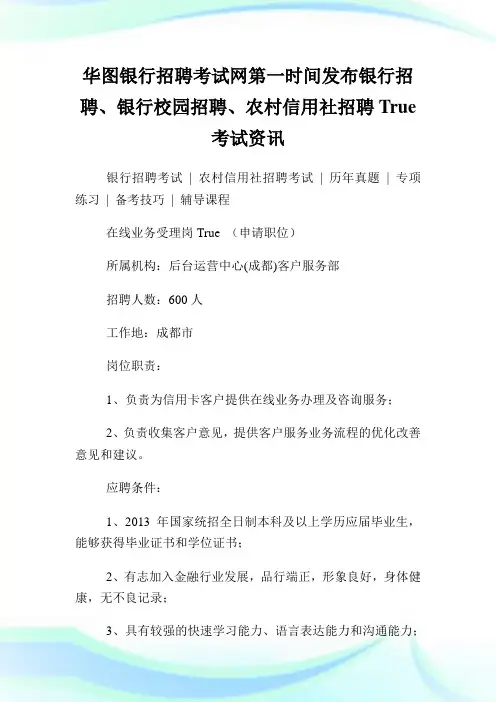 华图银行招聘考试网第一时间发布银行招聘、银行校园招聘、农村信用社招聘 True 考试资讯

银行招聘考试 | 农村信用社招聘考试 | 历年真题 | 专项练习 | 备考技巧 | 辅导课程

在线业务受理岗 True （申请职位）

所属机构：后台运营中心(成都)客户服务部

招聘人数：600 人

工作地：成都市

岗位职责：

1、负责为信用卡客户提供在线业务办理及咨询服务；

2、负责收集客户意见，提供客户服务业务流程的优化改善意见和建议。

应聘条件：

1、2013 年国家统招全日制本科及以上学历应届毕业生，能够获得毕业证书和学位证书；

2、有志加入金融行业发展，品行端正，形象良好，身体健康，无不良记录；

3、具有较强的快速学习能力、语言表达能力和沟通能力；